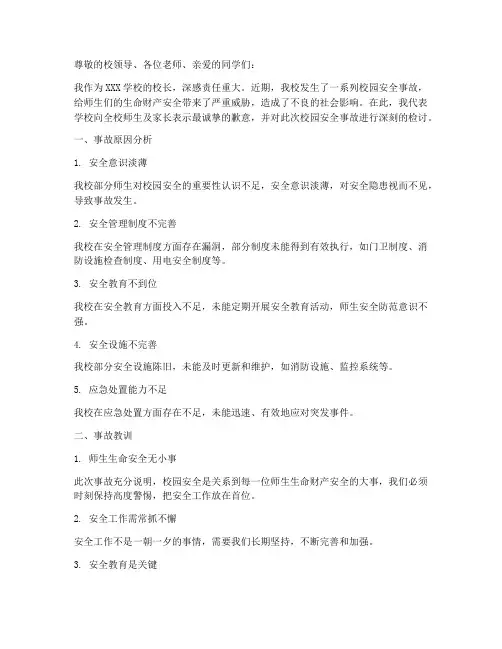 尊敬的校领导、各位老师、亲爱的同学们：

我作为XXX学校的校长，深感责任重大。近期，我校发生了一系列校园安全事故，给师生们的生命财产安全带来了严重威胁，造成了不良的社会影响。在此，我代表学校向全校师生及家长表示最诚挚的歉意，并对此次校园安全事故进行深刻的检讨。

一、事故原因分析

1. 安全意识淡薄

我校部分师生对校园安全的重要性认识不足，安全意识淡薄，对安全隐患视而不见，导致事故发生。

2. 安全管理制度不完善

我校在安全管理制度方面存在漏洞，部分制度未能得到有效执行，如门卫制度、消防设施检查制度、用电安全制度等。

3. 安全教育不到位

我校在安全教育方面投入不足，未能定期开展安全教育活动，师生安全防范意识不强。

4. 安全设施不完善

我校部分安全设施陈旧，未能及时更新和维护，如消防设施、监控系统等。

5. 应急处置能力不足

我校在应急处置方面存在不足，未能迅速、有效地应对突发事件。

二、事故教训

1. 师生生命安全无小事

此次事故充分说明，校园安全是关系到每一位师生生命财产安全的大事，我们必须时刻保持高度警惕，把安全工作放在首位。

2. 安全工作需常抓不懈

安全工作不是一朝一夕的事情，需要我们长期坚持，不断完善和加强。

3. 安全教育是关键